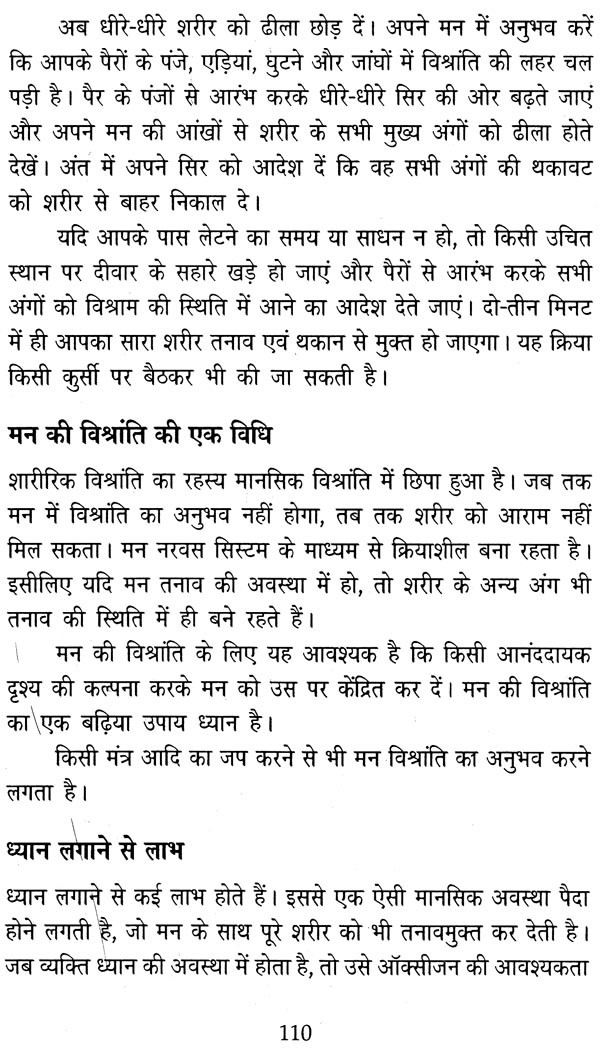 अब धीरे-धीरे शरीर को ढीला छोड़ दें। अपने मन में अनुभव करें कि आपके पैरों के पंजे, एड़ियां, घुटने और जांघों में विश्रांति की लहर चल पड़ी है। पैर के पंजों से आरंभ करके धीरे-धीरे सिर की ओर बढ़ते जाएं और अपने मन की आंखों से शरीर के सभी मुख्य अंगों को ढीला होते देखें। अंत में अपने सिर को आदेश दें कि वह सभी अंगों की थकावट को शरीर से बाहर निकाल दे।

यदि आपके पास लेटने का समय या साधन न हो, तो किसी उचित स्थान पर दीवार के सहारे खड़े हो जाएं और पैरों से आरंभ करके सभी अंगों को विश्राम की स्थिति में आने का आदेश देते जाएं। दो-तीन मिनट में ही आपका सारा शरीर तनाव एवं थकान से मुक्त हो जाएगा। यह क्रिया किसी कुर्सी पर बैठकर भी की जा सकती है।

मन की विश्रांति की एक विधि

शारीरिक विश्रांति का रहस्य मानसिक विश्रांति में छिपा हुआ है। जब तक मन में विश्रांति का अनुभव नहीं होगा, तब तक शरीर को आराम नहीं मिल सकता। मन नरवस सिस्टम के माध्यम से क्रियाशील बना रहता है। इसीलिए यदि मन तनाव की अवस्था में हो, तो शरीर के अन्य अंग भी तनाव की स्थिति में ही बने रहते हैं।

मन की विश्रांति के लिए यह आवश्यक है कि किसी आनंददायक दृश्य की कल्पना करके मन को उस पर केंद्रित कर दें। मन की विश्रांति का एक बढ़िया उपाय ध्यान है।

किसी मंत्र आदि का जप करने से भी मन विश्रांति का अनुभव करने लगता है।

ध्यान लगाने से लाभ

ध्यान लगाने से कई लाभ होते हैं। इससे एक ऐसी मानसिक अवस्था पैदा होने लगती है, जो मन के साथ पूरे शरीर को भी तनावमुक्त कर देती है। जब व्यक्ति ध्यान की अवस्था में होता है, तो उसे ऑक्सीजन की आवश्यकता

110